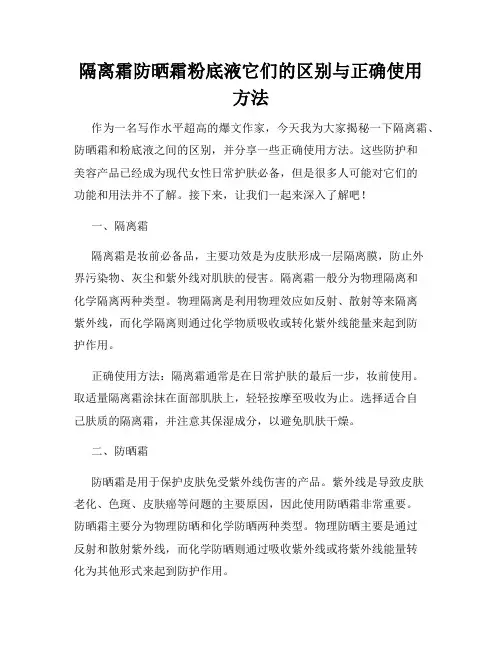 隔离霜防晒霜粉底液它们的区别与正确使用方法

作为一名写作水平超高的爆文作家，今天我为大家揭秘一下隔离霜、防晒霜和粉底液之间的区别，并分享一些正确使用方法。这些防护和美容产品已经成为现代女性日常护肤必备，但是很多人可能对它们的功能和用法并不了解。接下来，让我们一起来深入了解吧！

一、隔离霜

隔离霜是妆前必备品，主要功效是为皮肤形成一层隔离膜，防止外界污染物、灰尘和紫外线对肌肤的侵害。隔离霜一般分为物理隔离和化学隔离两种类型。物理隔离是利用物理效应如反射、散射等来隔离紫外线，而化学隔离则通过化学物质吸收或转化紫外线能量来起到防护作用。

正确使用方法：隔离霜通常是在日常护肤的最后一步，妆前使用。取适量隔离霜涂抹在面部肌肤上，轻轻按摩至吸收为止。选择适合自己肤质的隔离霜，并注意其保湿成分，以避免肌肤干燥。

二、防晒霜

防晒霜是用于保护皮肤免受紫外线伤害的产品。紫外线是导致皮肤老化、色斑、皮肤癌等问题的主要原因，因此使用防晒霜非常重要。防晒霜主要分为物理防晒和化学防晒两种类型。物理防晒主要是通过反射和散射紫外线，而化学防晒则通过吸收紫外线或将紫外线能量转化为其他形式来起到防护作用。